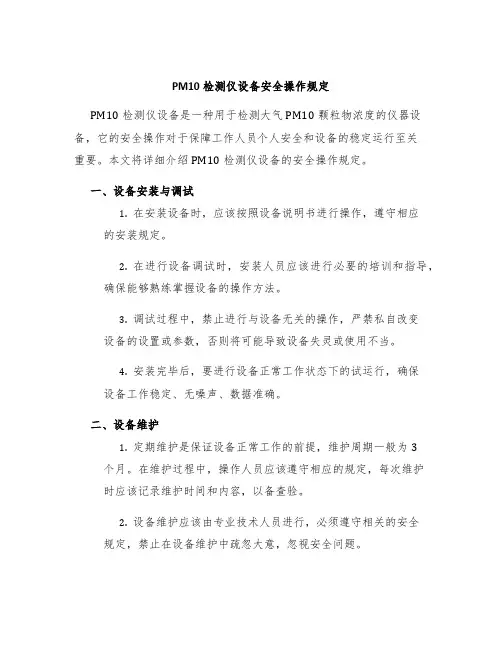 PM10 检测仪设备安全操作规定

PM10 检测仪设备是一种用于检测大气 PM10 颗粒物浓度的仪器设备，它的安全操作对于保障工作人员个人安全和设备的稳定运行至关重要。本文将详细介绍 PM10 检测仪设备的安全操作规定。

一、设备安装与调试

1. 在安装设备时，应该按照设备说明书进行操作，遵守相应的安装规定。

2. 在进行设备调试时，安装人员应该进行必要的培训和指导，确保能够熟练掌握设备的操作方法。

3. 调试过程中，禁止进行与设备无关的操作，严禁私自改变设备的设置或参数，否则将可能导致设备失灵或使用不当。

4. 安装完毕后，要进行设备正常工作状态下的试运行，确保设备工作稳定、无噪声、数据准确。

二、设备维护

1. 定期维护是保证设备正常工作的前提，维护周期一般为 3 个月。在维护过程中，操作人员应该遵守相应的规定，每次维护时应该记录维护时间和内容，以备查验。

2. 设备维护应该由专业技术人员进行，必须遵守相关的安全规定，禁止在设备维护中疏忽大意，忽视安全问题。